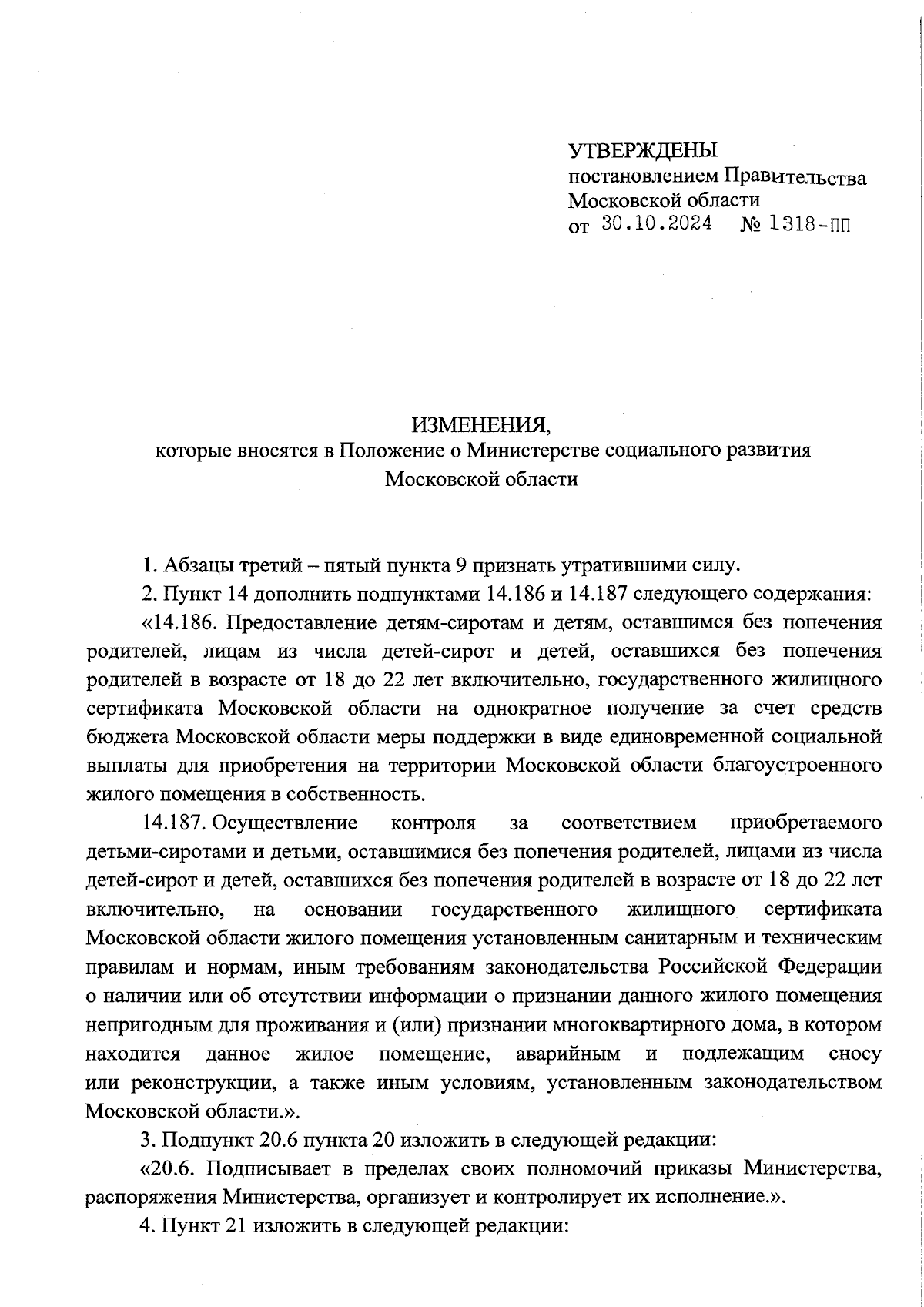 УТВЕРЖДЕНЫ
постановлением Правительства
Московской области
от 30.10.2024 № 1318-ПП

ИЗМЕНЕНИЯ,
которые вносятся в Положение о Министерстве социального развития Московской области

1. Абзацы третий – пятый пункта 9 признать утратившими силу.

2. Пункт 14 дополнить подпунктами 14.186 и 14.187 следующего содержания:

«14.186. Предоставление детям-сиротам и детям, оставшимся без попечения родителей, лицам из числа детей-сирот и детей, оставшихся без попечения родителей в возрасте от 18 до 22 лет включительно, государственного жилищного сертификата Московской области на однократное получение за счет средств бюджета Московской области меры поддержки в виде единовременной социальной выплаты для приобретения на территории Московской области благоустроенного жилого помещения в собственность.

14.187. Осуществление контроля за соответствием приобретаемого детьми-сиротами и детьми, оставшимися без попечения родителей, лицами из числа детей-сирот и детей, оставшихся без попечения родителей в возрасте от 18 до 22 лет включительно, на основании государственного жилищного сертификата Московской области жилого помещения установленным санитарным и техническим правилам и нормам, иным требованиям законодательства Российской Федерации о наличии или об отсутствии информации о признании данного жилого помещения непригодным для проживания и (или) признании многоквартирного дома, в котором находится данное жилое помещение, аварийным и подлежащим сносу или реконструкции, а также иным условиям, установленным законодательством Московской области.».

3. Подпункт 20.6 пункта 20 изложить в следующей редакции:

«20.6. Подписывает в пределах своих полномочий приказы Министерства, распоряжения Министерства, организует и контролирует их исполнение.».

4. Пункт 21 изложить в следующей редакции: